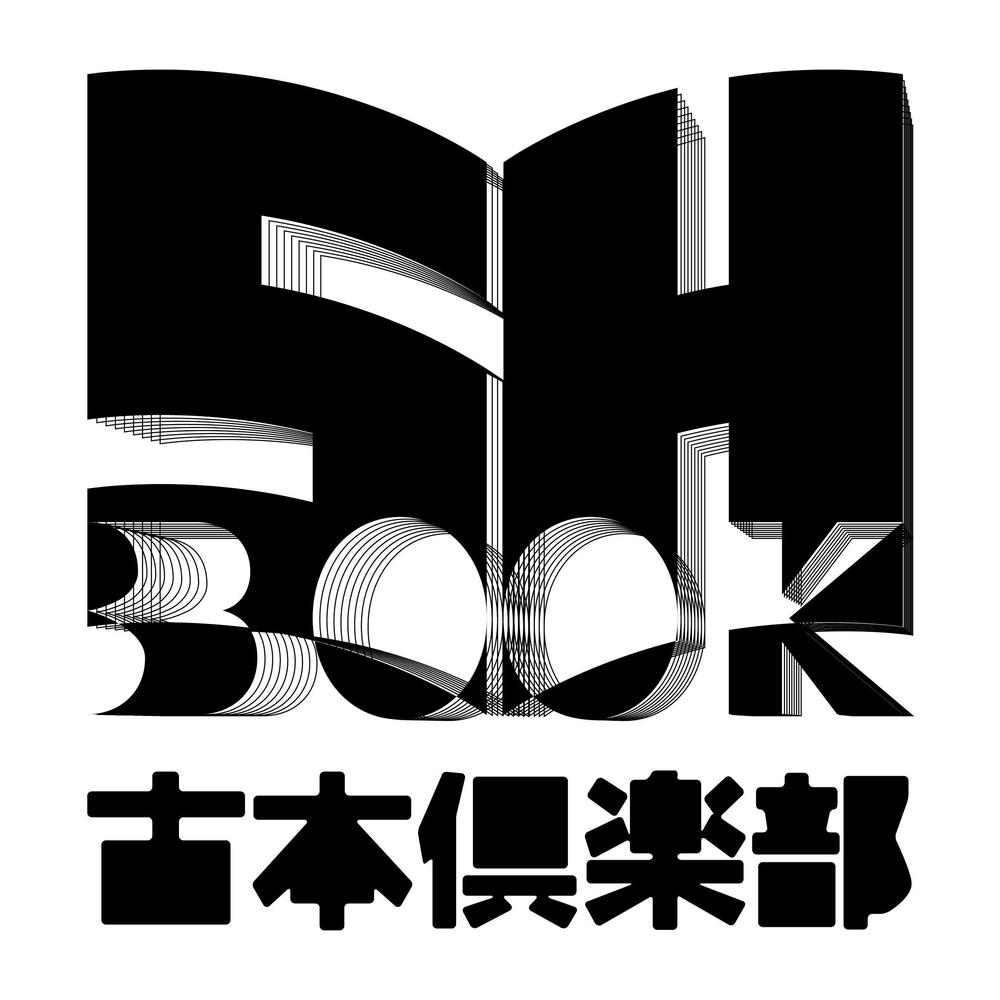 SH
BOOK
古本倶楽部